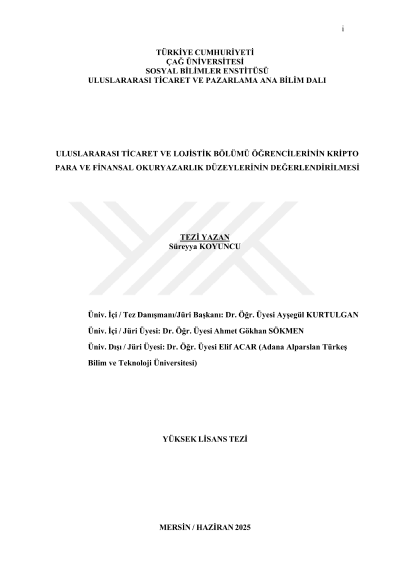 i

TÜRKİYE CUMHURİYETİ
ÇAĞ ÜNİVERSİTESİ
SOSYAL BİLİMLER ENSTİTÜSÜ
ULUSLARARASI TİCARET VE PAZARLAMA ANA BİLİM DALI

ULUSLARARASI TİCARET VE LOJİSTİK BÖLÜMÜ ÖĞRENCİLERİNİN KRİPTO PARA VE FİNANSAL OKURYAZARLIK DÜZEYLERİNİN DEĞERLENDİRİLMESİ

TEZİ YAZAN
Süreyya KOYUNCU

Üniv. İçi / Tez Danışmanı/Jüri Başkanı: Dr. Öğr. Üyesi Ayşegül KURTULGAN
Üniv. İçi / Jüri Üyesi: Dr. Öğr. Üyesi Ahmet Gökhan SÖKMEN
Üniv. Dışı / Jüri Üyesi: Dr. Öğr. Üyesi Elif ACAR (Adana Alparslan Türkeş Bilim ve Teknoloji Üniversitesi)

YÜKSEK LİSANS TEZİ

MERSİN / HAZİRAN 2025